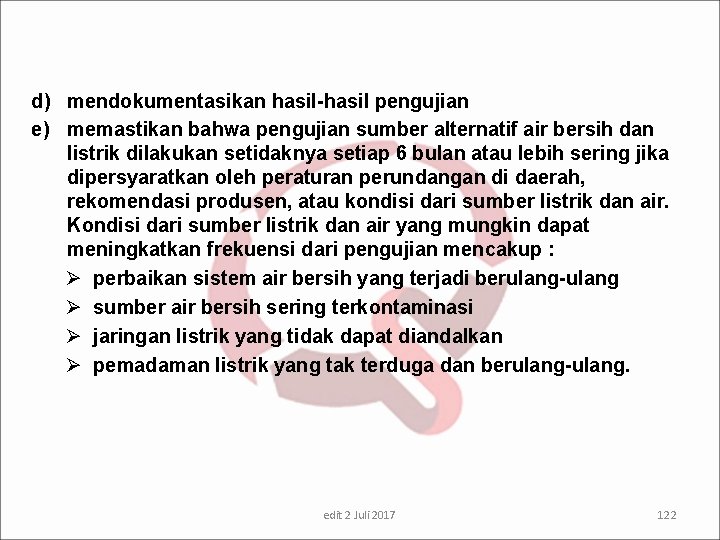 d) mendokumentasikan hasil-hasil pengujian

e) memastikan bahwa pengujian sumber alternatif air bersih dan listrik dilakukan setidaknya setiap 6 bulan atau lebih sering jika dipersyaratkan oleh peraturan perundangan di daerah, rekomendasi produsen, atau kondisi dari sumber listrik dan air. Kondisi dari sumber listrik dan air yang mungkin dapat meningkatkan frekuensi dari pengujian mencakup :

➢ perbaikan sistem air bersih yang terjadi berulang-ulang
➢ sumber air bersih sering terkontaminasi
➢ jaringan listrik yang tidak dapat diandalkan
➢ pemadaman listrik yang tak terduga dan berulang-ulang.

edit 2 Juli 2017

122